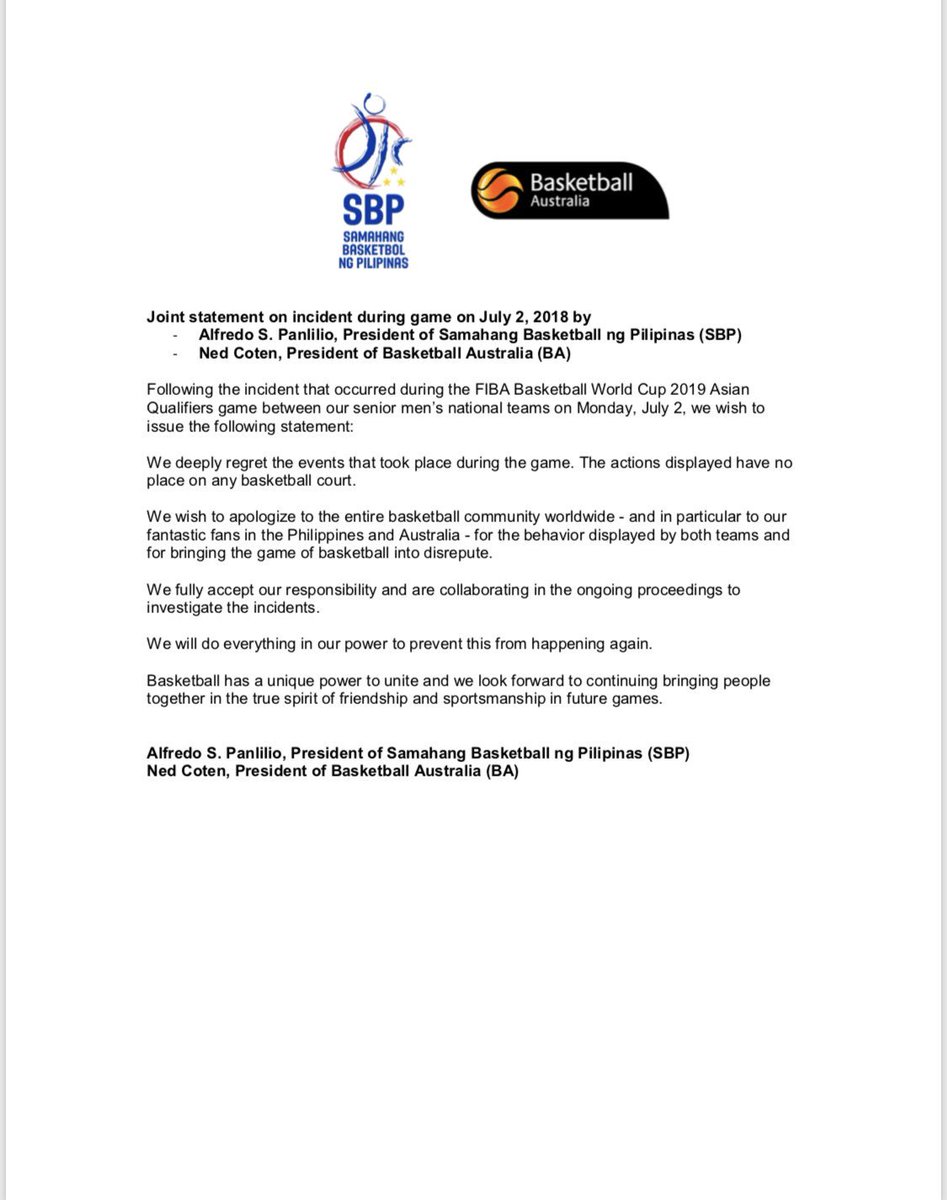 SBP
SAMAHANG
BASKETBOL
NG PILIPINAS

Basketball
Australia

Joint statement on incident during game on July 2, 2018 by
- Alfredo S. Panlilio, President of Samahang Basketball ng Pilipinas (SBP)
- Ned Coten, President of Basketball Australia (BA)

Following the incident that occurred during the FIBA Basketball World Cup 2019 Asian Qualifiers game between our senior men's national teams on Monday, July 2, we wish to issue the following statement:

We deeply regret the events that took place during the game. The actions displayed have no place on any basketball court.

We wish to apologize to the entire basketball community worldwide - and in particular to our fantastic fans in the Philippines and Australia - for the behavior displayed by both teams and for bringing the game of basketball into disrepute.

We fully accept our responsibility and are collaborating in the ongoing proceedings to investigate the incidents.

We will do everything in our power to prevent this from happening again.

Basketball has a unique power to unite and we look forward to continuing bringing people together in the true spirit of friendship and sportsmanship in future games.

Alfredo S. Panlilio, President of Samahang Basketball ng Pilipinas (SBP)
Ned Coten, President of Basketball Australia (BA)